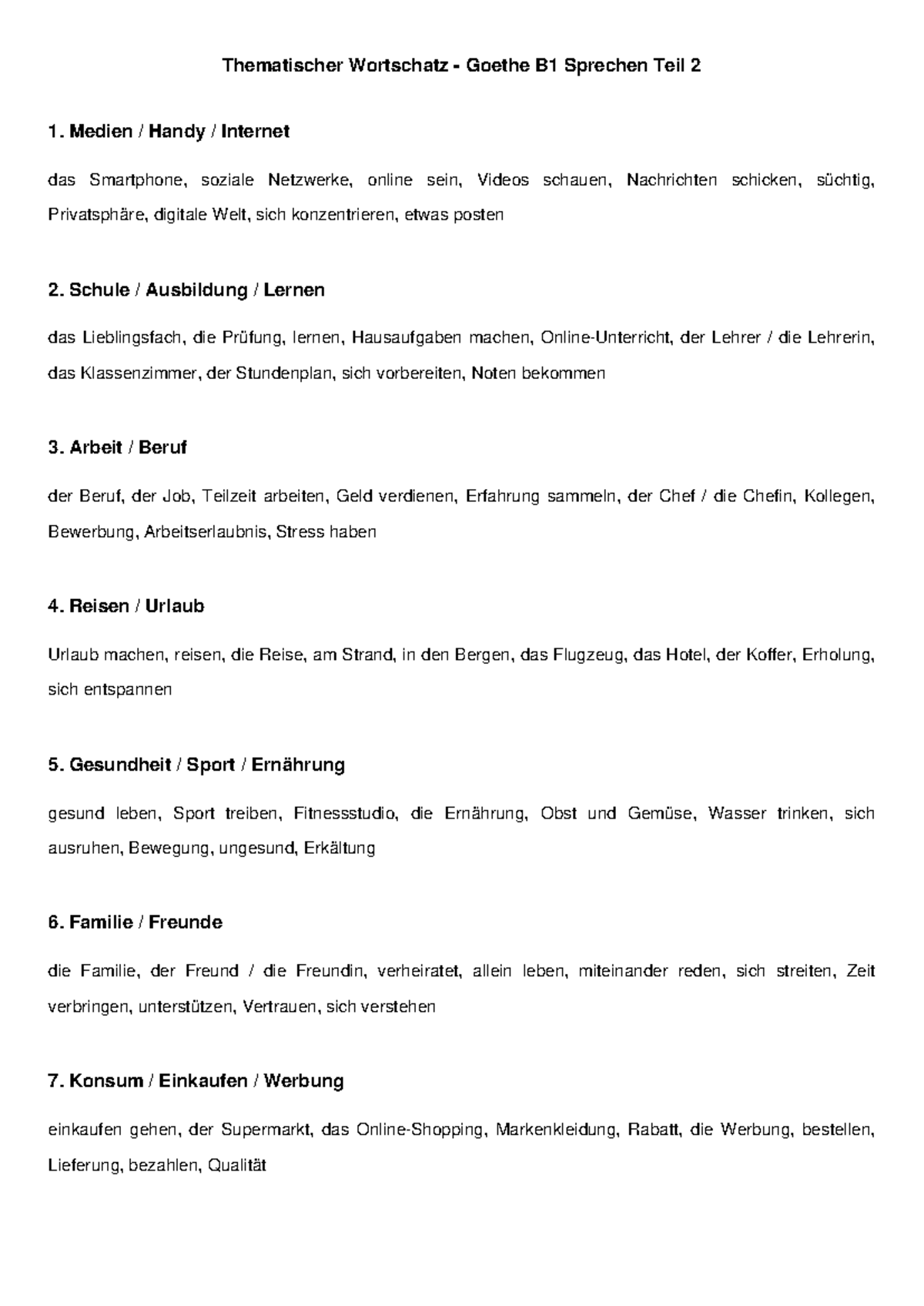 Thematischer Wortschatz - Goethe B1 Sprechen Teil 2

1. Medien / Handy / Internet

das Smartphone, soziale Netzwerke, online sein, Videos schauen, Nachrichten schicken, süchtig, Privatsphäre, digitale Welt, sich konzentrieren, etwas posten

2. Schule / Ausbildung / Lernen

das Lieblingsfach, die Prüfung, lernen, Hausaufgaben machen, Online-Unterricht, der Lehrer / die Lehrerin, das Klassenzimmer, der Stundenplan, sich vorbereiten, Noten bekommen

3. Arbeit / Beruf

der Beruf, der Job, Teilzeit arbeiten, Geld verdienen, Erfahrung sammeln, der Chef / die Chefin, Kollegen, Bewerbung, Arbeitserlaubnis, Stress haben

4. Reisen / Urlaub

Urlaub machen, reisen, die Reise, am Strand, in den Bergen, das Flugzeug, das Hotel, der Koffer, Erholung, sich entspannen

5. Gesundheit / Sport / Ernährung

gesund leben, Sport treiben, Fitnessstudio, die Ernährung, Obst und Gemüse, Wasser trinken, sich ausruhen, Bewegung, ungesund, Erkältung

6. Familie / Freunde

die Familie, der Freund / die Freundin, verheiratet, allein leben, miteinander reden, sich streiten, Zeit verbringen, unterstützen, Vertrauen, sich verstehen

7. Konsum / Einkaufen / Werbung

einkaufen gehen, der Supermarkt, das Online-Shopping, Markenkleidung, Rabatt, die Werbung, bestellen, Lieferung, bezahlen, Qualität